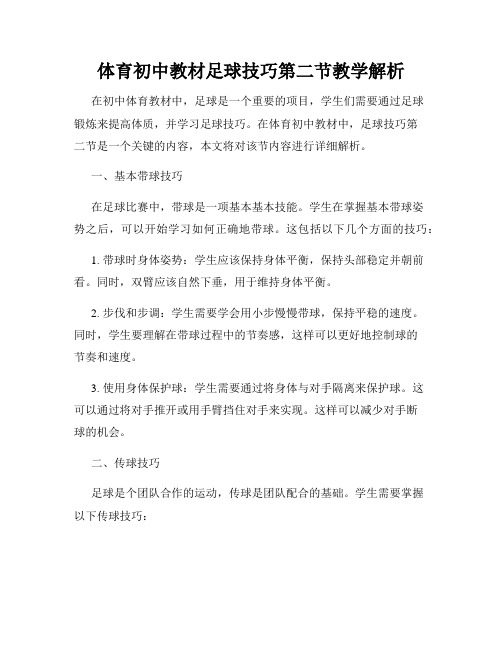 体育初中教材足球技巧第二节教学解析

在初中体育教材中，足球是一个重要的项目，学生们需要通过足球锻炼来提高体质，并学习足球技巧。在体育初中教材中，足球技巧第二节是一个关键的内容，本文将对该节内容进行详细解析。

一、基本带球技巧

在足球比赛中，带球是一项基本基本技能。学生在掌握基本带球姿势之后，可以开始学习如何正确地带球。这包括以下几个方面的技巧：

1. 带球时身体姿势：学生应该保持身体平衡，保持头部稳定并朝前看。同时，双臂应该自然下垂，用于维持身体平衡。

2. 步伐和步调：学生需要学会用小步慢慢带球，保持平稳的速度。同时，学生要理解在带球过程中的节奏感，这样可以更好地控制球的节奏和速度。

3. 使用身体保护球：学生需要通过将身体与对手隔离来保护球。这可以通过将对手推开或用手臂挡住对手来实现。这样可以减少对手断球的机会。

二、传球技巧

足球是个团队合作的运动，传球是团队配合的基础。学生需要掌握以下传球技巧：